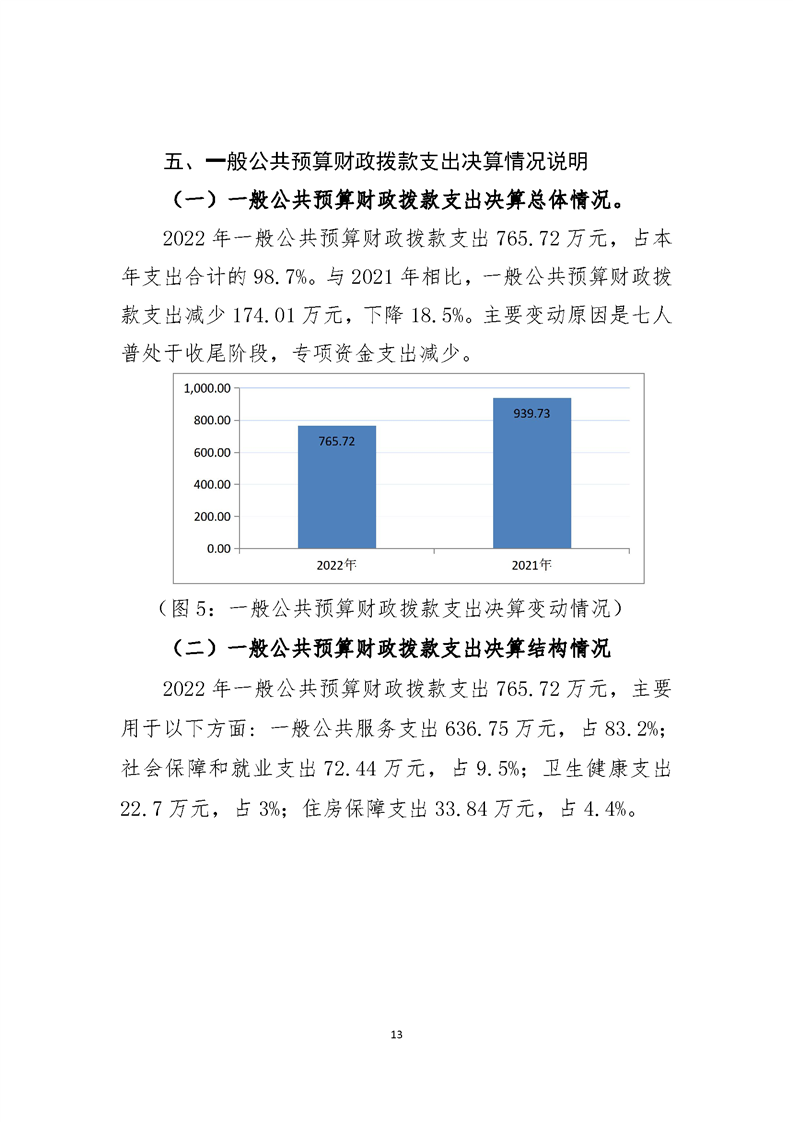 五、一般公共预算财政拨款支出决算情况说明

（一）一般公共预算财政拨款支出决算总体情况。

2022 年一般公共预算财政拨款支出 765.72 万元，占本年支出合计的 98.7%。与 2021 年相比，一般公共预算财政拨款支出减少 174.01 万元，下降 18.5%。主要变动原因是七人普处于收尾阶段，专项资金支出减少。

1,000.00
800.00
600.00
400.00
200.00
0.00
765.72
939.73
2022年
2021年

（图 5：一般公共预算财政拨款支出决算变动情况）

（二）一般公共预算财政拨款支出决算结构情况

2022 年一般公共预算财政拨款支出 765.72 万元，主要用于以下方面：一般公共服务支出 636.75 万元，占 83.2%；社会保障和就业支出 72.44 万元，占 9.5%；卫生健康支出 22.7 万元，占 3%；住房保障支出 33.84 万元，占 4.4%。

13